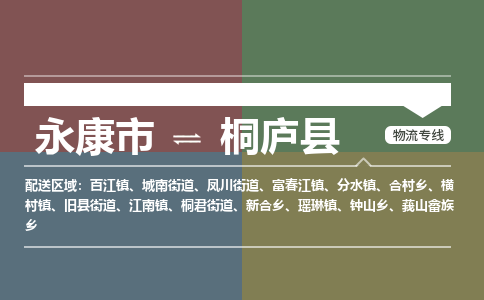 永康市 ⇌ 桐庐县

物流专线

配送区域：百江镇、城南街道、凤川街道、富春江镇、分水镇、合村乡、横村镇、旧县街道、江南镇、桐君街道、新合乡、瑶琳镇、钟山乡、莪山畲族乡